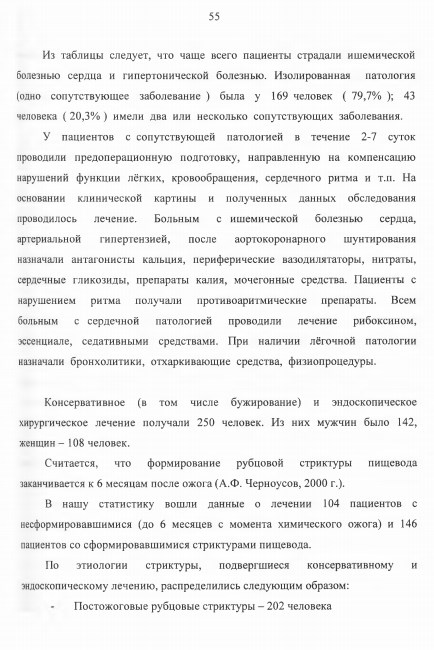 55

Из таблицы следует, что чаще всего пациенты страдали ишемической болезнью сердца и гипертонической болезнью. Изолированная патология (одно сопутствующее заболевание ) была у 169 человек ( 79,7% ); 43 человека ( 20,3% ) имели два или несколько сопутствующих заболевания.

У пациентов с сопутствующей патологией в течение 2-7 суток проводили предоперационную подготовку, направленную на компенсацию нарушений функции лёгких, кровообращения, сердечного ритма и т.п. На основании клинической картины и полученных данных обследования проводилось лечение. Больным с ишемической болезнью сердца, артериальной гипертензией, после аортокоронарного шунтирования назначали антагонисты кальция, периферические вазодилятаторы, нитраты, сердечные гликозиды, препараты калия, мочегонные средства. Пациенты с нарушением ритма получали противоаритмические препараты. Всем больным с сердечной патологией проводили лечение рибоксином, эссенциале, седативными средствами. При наличии лёгочной патологии назначали бронхолитики, отхаркивающие средства, физиопроцедуры.

Консервативное (в том числе бужирование) и эндоскопическое хирургическое лечение получали 250 человек. Из них мужчин было 142, женщин – 108 человек.

Считается, что формирование рубцовой стриктуры пищевода заканчивается к 6 месяцам после ожога (А.Ф. Черноусов, 2000 г.).

В нашу статистику вошли данные о лечении 104 пациентов с несформировавшимися (до 6 месяцев с момента химического ожога) и 146 пациентов со сформировавшимися стриктурами пищевода.

По этиологии стриктуры, подвергшиеся консервативному и эндоскопическому лечению, распределились следующим образом:

- Постожоговые рубцовые стриктуры – 202 человека